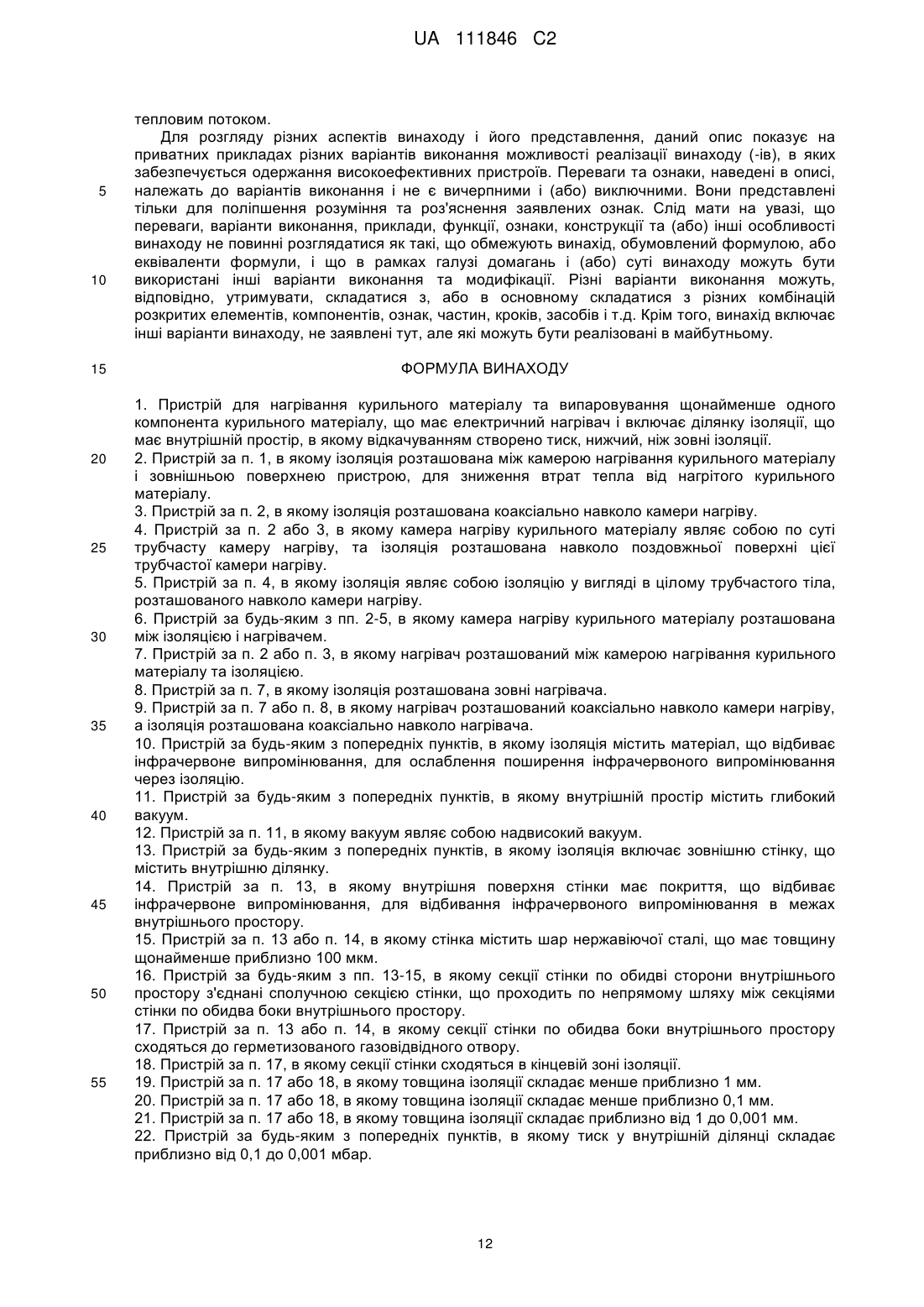 UA 111846 C2

тепловим потоком.

Для розгляду різних аспектів винаходу і його представлення, даний опис показує на приватних прикладах різних варіантів виконання можливості реалізації винаходу (-ів), в яких забезпечується одержання високоефективних пристроїв. Переваги та ознаки, наведені в описі, належать до варіантів виконання і не є вичерпними і (або) виключними. Вони представлені тільки для поліпшення розуміння та роз'яснення заявлених ознак. Слід мати на увазі, що переваги, варіанти виконання, приклади, функції, ознаки, конструкції та (або) інші особливості винаходу не повинні розглядатися як такі, що обмежують винахід, обумовлений формулою, або еквіваленти формули, і що в рамках галузі домагань і (або) суті винаходу можуть бути використані інші варіанти виконання та модифікації. Різні варіанти виконання можуть, відповідно, утримувати, складатися з, або в основному складатися з різних комбінацій розкритих елементів, компонентів, ознак, частин, кроків, засобів і т.д. Крім того, винахід включає інші варіанти винаходу, не заявлені тут, але які можуть бути реалізовані в майбутньому.

5
10
15

ФОРМУЛА ВИНАХОДУ

1. Пристрій для нагрівання курильного матеріалу та випаровування щонайменше одного компонента курильного матеріалу, що має електричний нагрівач і включає ділянку ізоляції, що має внутрішній простір, в якому відкачуванням створено тиск, нижчий, ніж зовні ізоляції.
2. Пристрій за п. 1, в якому ізоляція розташована між камерою нагрівання курильного матеріалу і зовнішньою поверхнею пристрою, для зниження втрат тепла від нагрітого курильного матеріалу.
3. Пристрій за п. 2, в якому ізоляція розташована коаксіально навколо камери нагріву.
4. Пристрій за п. 2 або 3, в якому камера нагріву курильного матеріалу являє собою по суті трубчасту камеру нагріву, та ізоляція розташована навколо поздовжньої поверхні цієї трубчастої камери нагріву.
5. Пристрій за п. 4, в якому ізоляція являє собою ізоляцію у вигляді в цілому трубчастого тіла, розташованого навколо камери нагріву.
6. Пристрій за будь-яким з пп. 2-5, в якому камера нагріву курильного матеріалу розташована між ізоляцією і нагрівачем.
7. Пристрій за п. 2 або п. 3, в якому нагрівач розташований між камерою нагрівання курильного матеріалу та ізоляцією.
8. Пристрій за п. 7, в якому ізоляція розташована зовні нагрівача.
9. Пристрій за п. 7 або п. 8, в якому нагрівач розташований коаксіально навколо камери нагріву, а ізоляція розташована коаксіально навколо нагрівача.
10. Пристрій за будь-яким з попередніх пунктів, в якому ізоляція містить матеріал, що відбиває інфрачервоне випромінювання, для ослаблення поширення інфрачервоного випромінювання через ізоляцію.
11. Пристрій за будь-яким з попередніх пунктів, в якому внутрішній простір містить глибокий вакуум.
12. Пристрій за п. 11, в якому вакуум являє собою надвисокий вакуум.
13. Пристрій за будь-яким з попередніх пунктів, в якому ізоляція включає зовнішню стінку, що містить внутрішню ділянку.
14. Пристрій за п. 13, в якому внутрішня поверхня стінки має покриття, що відбиває інфрачервоне випромінювання, для відбивання інфрачервоного випромінювання в межах внутрішнього простору.
15. Пристрій за п. 13 або п. 14, в якому стінка містить шар нержавіючої сталі, що має товщину щонайменше приблизно 100 мкм.
16. Пристрій за будь-яким з пп. 13-15, в якому секції стінки по обидві сторони внутрішнього простору з'єднані сполучною секцією стінки, що проходить по непрямому шляху між секціями стінки по обидва боки внутрішнього простору.
17. Пристрій за п. 13 або п. 14, в якому секції стінки по обидва боки внутрішнього простору сходяться до герметизованого газовідвідного отвору.
18. Пристрій за п. 17, в якому секції стінки сходяться в кінцевій зоні ізоляції.
19. Пристрій за п. 17 або 18, в якому товщина ізоляції складає менше приблизно 1 мм.
20. Пристрій за п. 17 або 18, в якому товщина ізоляції складає менше приблизно 0,1 мм.
21. Пристрій за п. 17 або 18, в якому товщина ізоляції складає приблизно від 1 до 0,001 мм.
22. Пристрій за будь-яким з попередніх пунктів, в якому тиск у внутрішній ділянці складає приблизно від 0,1 до 0,001 мбар.

20
25
30
35
40
45
50
55

12